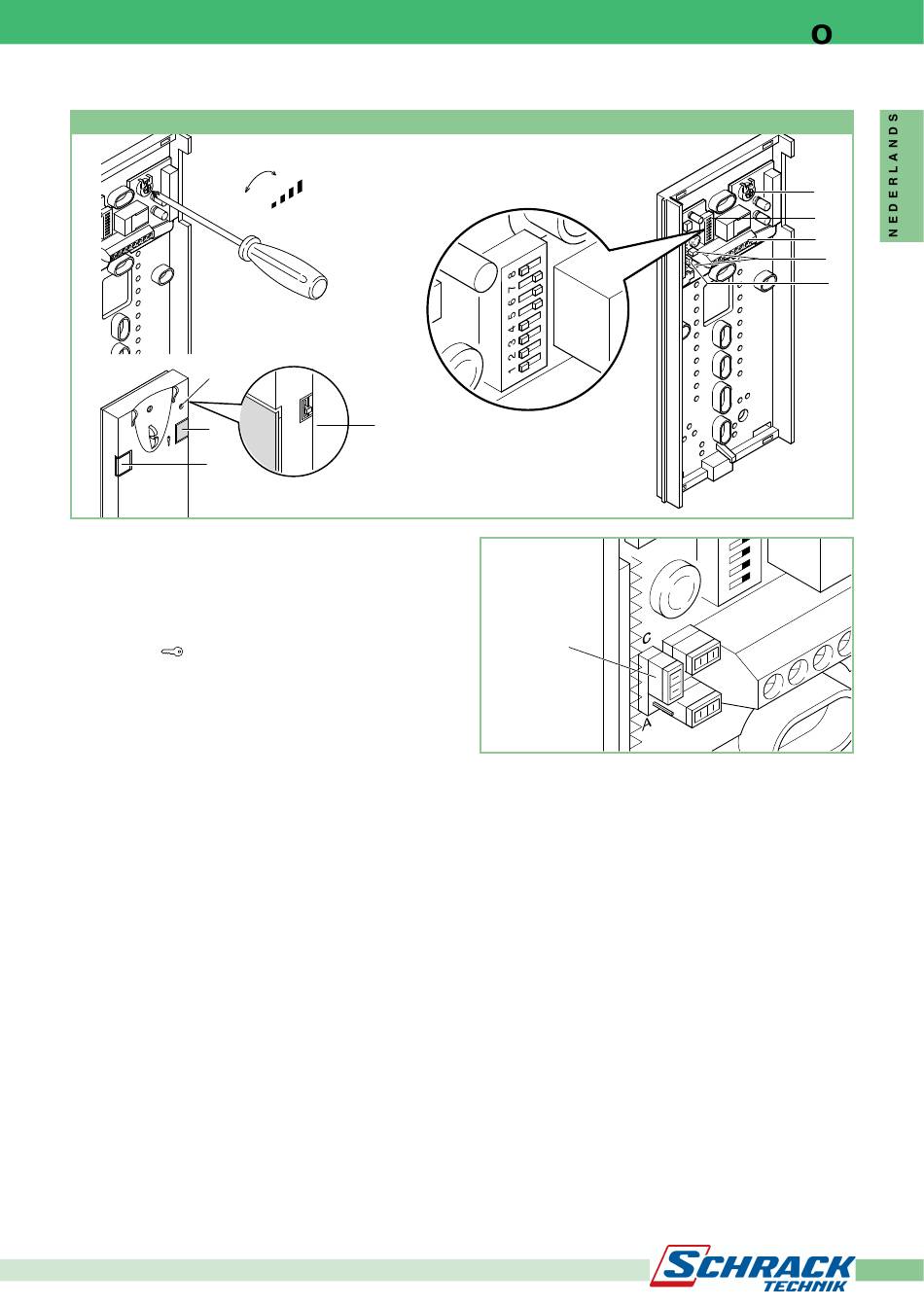 O

NEDERLANDS

1 2 3 4 5 6 7 8

C

A

SCHRACK TECHNIK